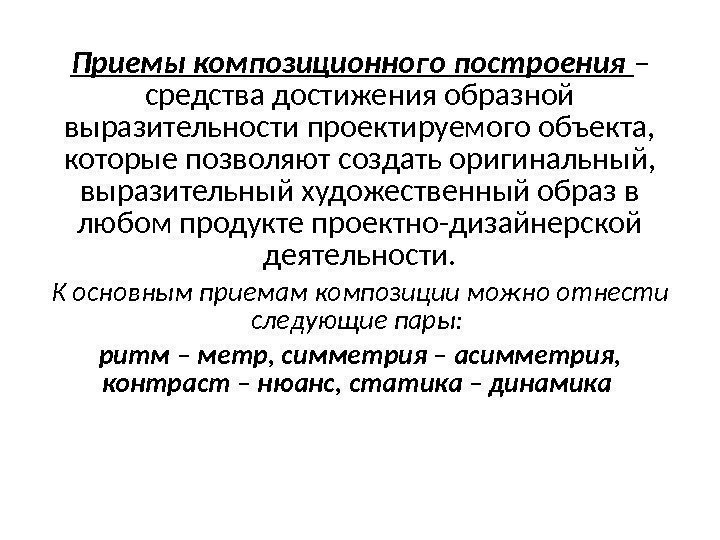 Приемы композиционного построения – средства достижения образной выразительности проектируемого объекта, которые позволяют создать оригинальный, выразительный художественный образ в любом продукте проектно-дизайнерской деятельности.

К основным приемам композиции можно отнести следующие пары:

ритм – метр, симметрия – асимметрия, контраст – нюанс, статика – динамика